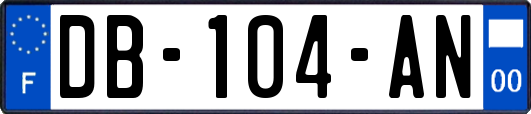 F
DB-104-AN
00